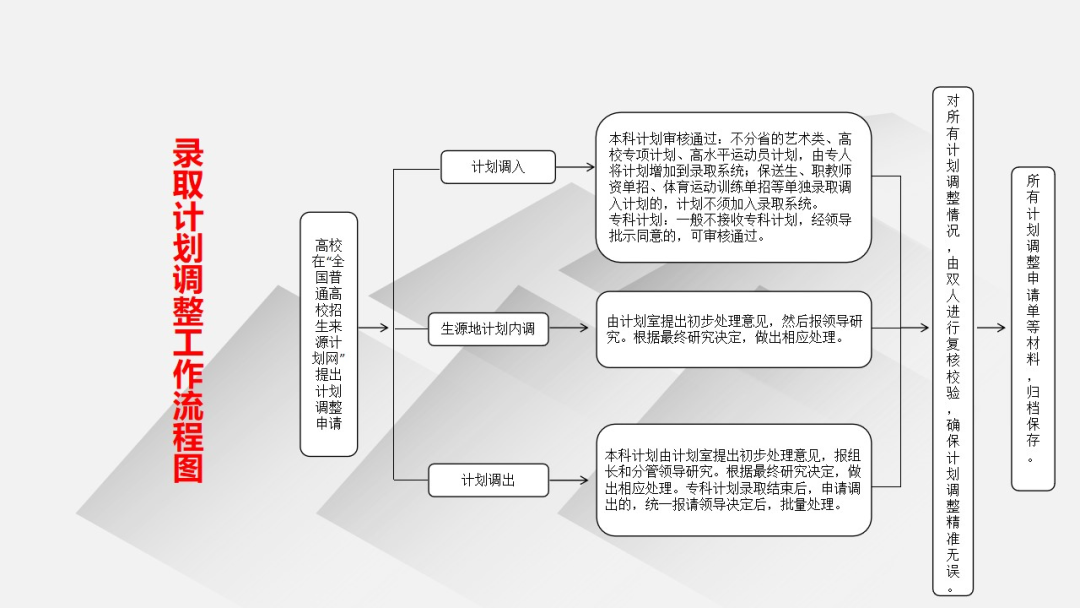 录取计划调整工作流程图

高校在“全国普通高校招生来源计划网”提出计划调整申请

计划调入

本科计划审核通过：不分省的艺术类、高校专项计划、高水平运动员计划，由专人将计划增加到录取系统；保送生、职教师资单招、体育运动训练单招等单独录取调入计划的，计划不须加入录取系统。
专科计划：一般不接收专科计划，经领导批示同意的，可审核通过。

生源地计划内调

由计划室提出初步处理意见，然后报领导研究。根据最终研究决定，做出相应处理。

计划调出

本科计划由计划室提出初步处理意见，报组长和分管领导研究。根据最终研究决定，做出相应处理。专科计划录取结束后，申请调出的，统一报请领导决定后，批量处理。

对所有计划调整情况，由双人进行复核校验，确保计划调整精准无误。

所有计划调整申请单等材料，归档保存。